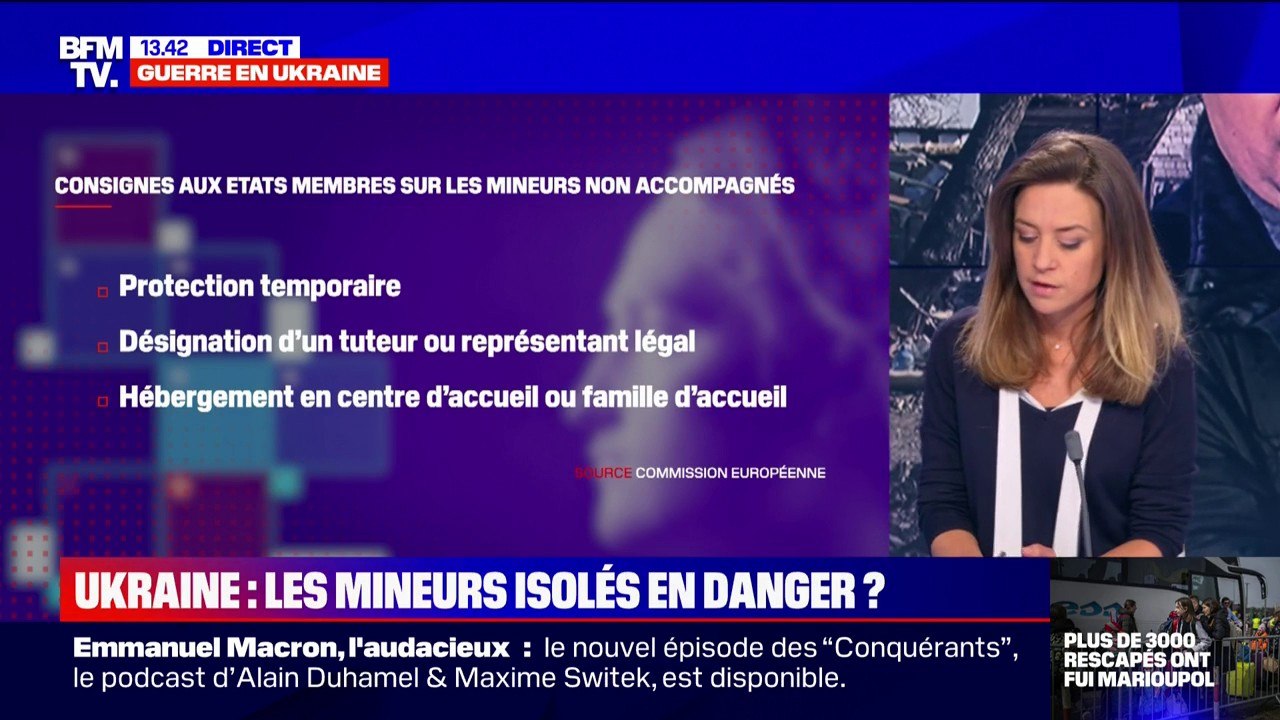 BFM TV.
13.42 DIRECT
GUERRE EN UKRAINE

CONSIGNES AUX ETATS MEMBRES SUR LES MINEURS NON ACCOMPAGNÉS

Protection temporaire

Désignation d'un tuteur ou représentant légal

Hébergement en centre d'accueil ou famille d'accueil

SOURCE COMMISSION EUROPÉENNE

UKRAINE : LES MINEURS ISOLÉS EN DANGER ?

Emmanuel Macron, l'audacieux : le nouvel épisode des "Conquérants", le podcast d'Alain Duhamel & Maxime Switek, est disponible.

PLUS DE 3000 RESCAPÉS ONT FUI MARIOUPOL